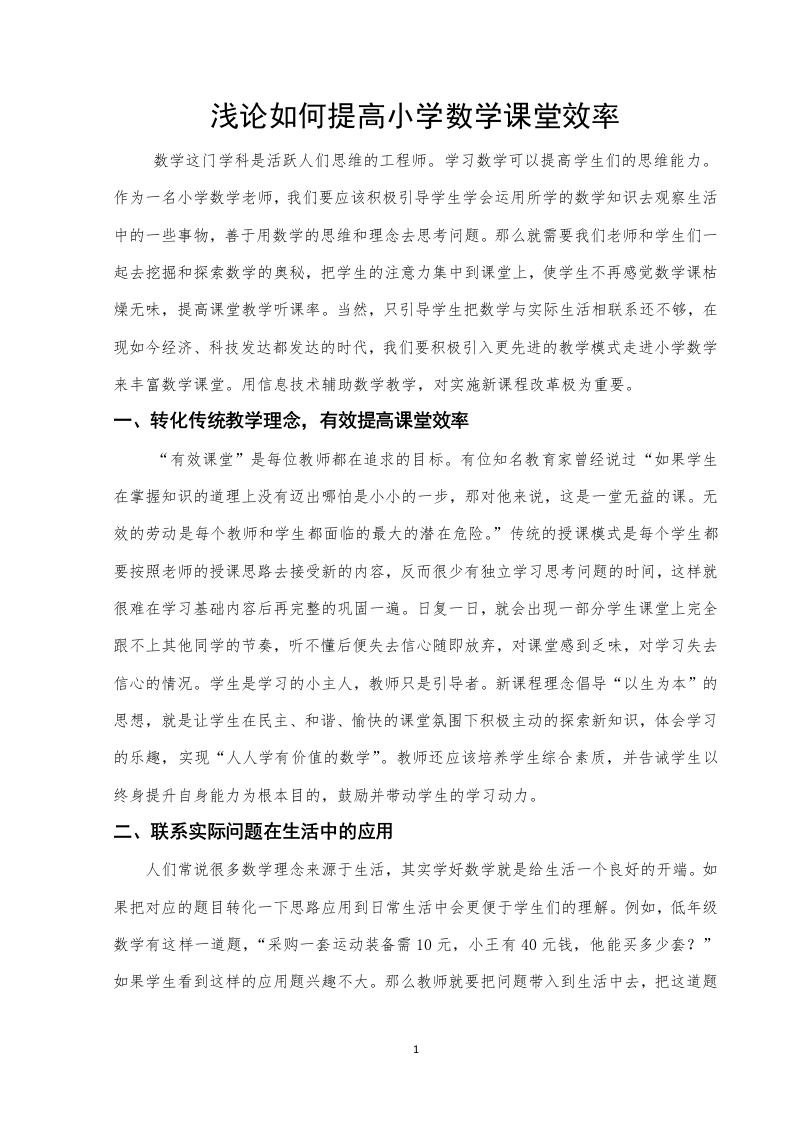 浅论如何提高小学数学课堂效率

数学这门学科是活跃人们思维的工程师。学习数学可以提高学生们的思维能力。作为一名小学数学老师，我们要应该积极引导学生学会运用所学的数学知识去观察生活中的一些事物，善于用数学的思维和理念去思考问题。那么就需要我们老师和学生们一起去挖掘和探索数学的奥秘，把学生的注意力集中到课堂上，使学生不再感觉数学课枯燥无味，提高课堂教学听课率。当然，只引导学生把数学与实际生活相联系还不够，在现如今经济、科技发达都发达的时代，我们要积极引入更先进的教学模式走进小学数学来丰富数学课堂。用信息技术辅助数学教学，对实施新课程改革极为重要。

一、转化传统教学理念，有效提高课堂效率

“有效课堂”是每位教师都在追求的目标。有位知名教育家曾经说过“如果学生在掌握知识的道理上没有迈出哪怕是小小的一步，那对他来说，这是一堂无益的课。无效的劳动是每个教师和学生都面临的最大的潜在危险。”传统的授课模式是每个学生都要按照老师的授课思路去接受新的内容，反而很少有独立学习思考问题的时间，这样就很难在学习基础内容后再完整的巩固一遍。日复一日，就会出现一部分学生课堂上完全跟不上其他同学的节奏，听不懂后便失去信心随即放弃，对课堂感到乏味，对学习失去信心的情况。学生是学习的小主人，教师只是引导者。新课程理念倡导“以生为本”的思想，就是让学生在民主、和谐、愉快的课堂氛围下积极主动的探索新知识，体会学习的乐趣，实现“人人学有价值的数学”。教师还应该培养学生综合素质，并告诫学生以终身提升自身能力为根本目的，鼓励并带动学生的学习动力。

二、联系实际问题在生活中的应用

人们常说很多数学理念来源于生活，其实学好数学就是给生活一个良好的开端。如果把对应的题目转化一下思路应用到日常生活中会更便于学生们的理解。例如，低年级数学有这样一道题，“采购一套运动装备需 10 元，小王有 40 元钱，他能买多少套？”如果学生看到这样的应用题兴趣不大。那么教师就要把问题带入到生活中去，把这道题

1